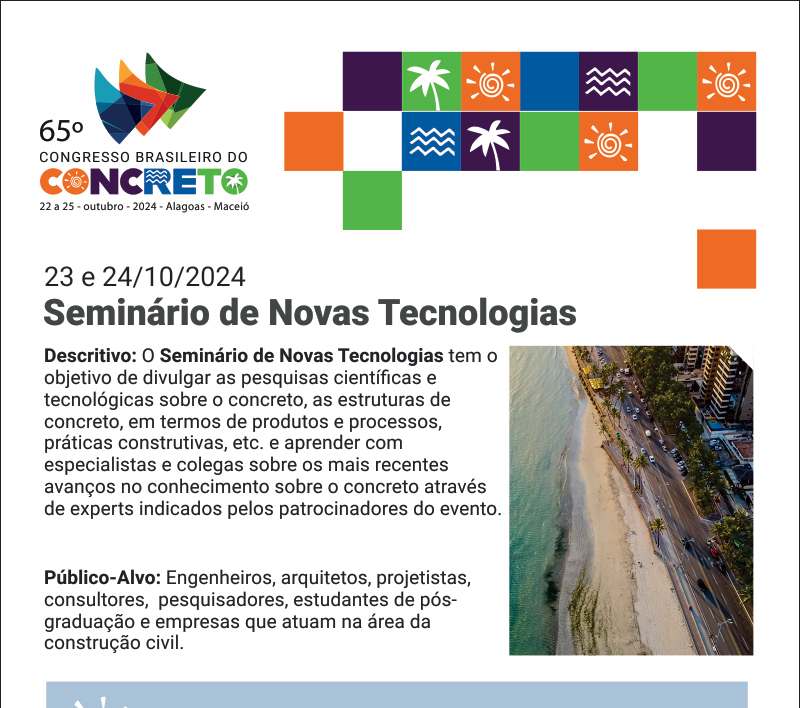 65º
CONGRESSO BRASILEIRO DO
CONCRETO
22 a 25 - outubro - 2024 - Alagoas - Maceió

23 e 24/10/2024
Seminário de Novas Tecnologias

Descritivo: O Seminário de Novas Tecnologias tem o objetivo de divulgar as pesquisas científicas e tecnológicas sobre o concreto, as estruturas de concreto, em termos de produtos e processos, práticas construtivas, etc. e aprender com especialistas e colegas sobre os mais recentes avanços no conhecimento sobre o concreto através de experts indicados pelos patrocinadores do evento.

Público-Alvo: Engenheiros, arquitetos, projetistas, consultores, pesquisadores, estudantes de pós-graduação e empresas que atuam na área da construção civil.